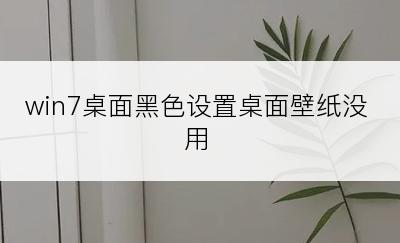 win7桌面黑色设置桌面壁纸没用